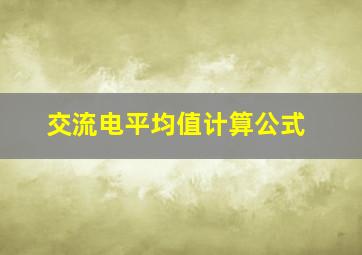 交流电平均值计算公式